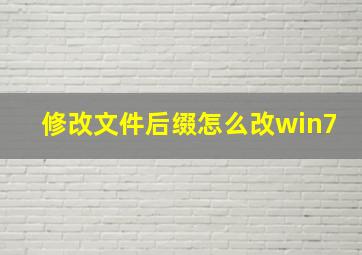 修改文件后缀怎么改win7